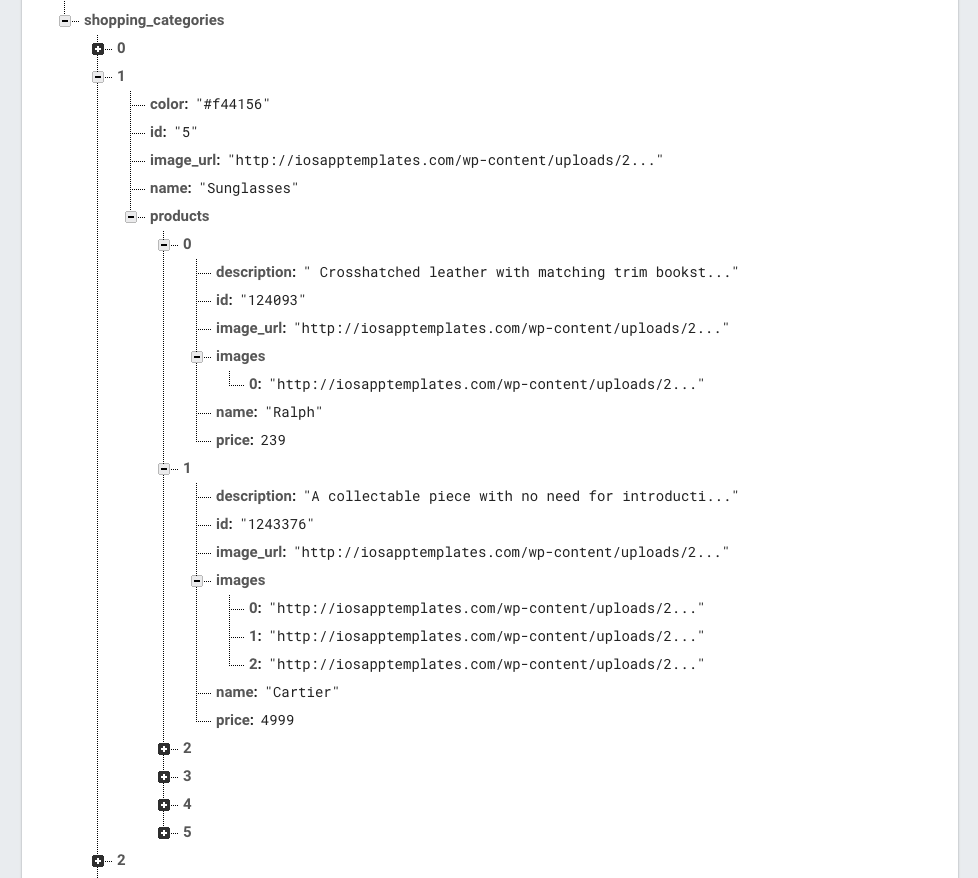 shopping_categories
0
1
color: "#f44156"
id: "5"
image_url: "http://iosapptemplates.com/wp-content/uploads/2..."
name: "Sunglasses"
products
0
description: " Crosshatched leather with matching trim bookst..."
id: "124093"
image_url: "http://iosapptemplates.com/wp-content/uploads/2..."
images
0: "http://iosapptemplates.com/wp-content/uploads/2..."
name: "Ralph"
price: 239
1
description: "A collectable piece with no need for introducti..."
id: "1243376"
image_url: "http://iosapptemplates.com/wp-content/uploads/2..."
images
0: "http://iosapptemplates.com/wp-content/uploads/2..."
1: "http://iosapptemplates.com/wp-content/uploads/2..."
2: "http://iosapptemplates.com/wp-content/uploads/2..."
name: "Cartier"
price: 4999
2
3
4
5
2